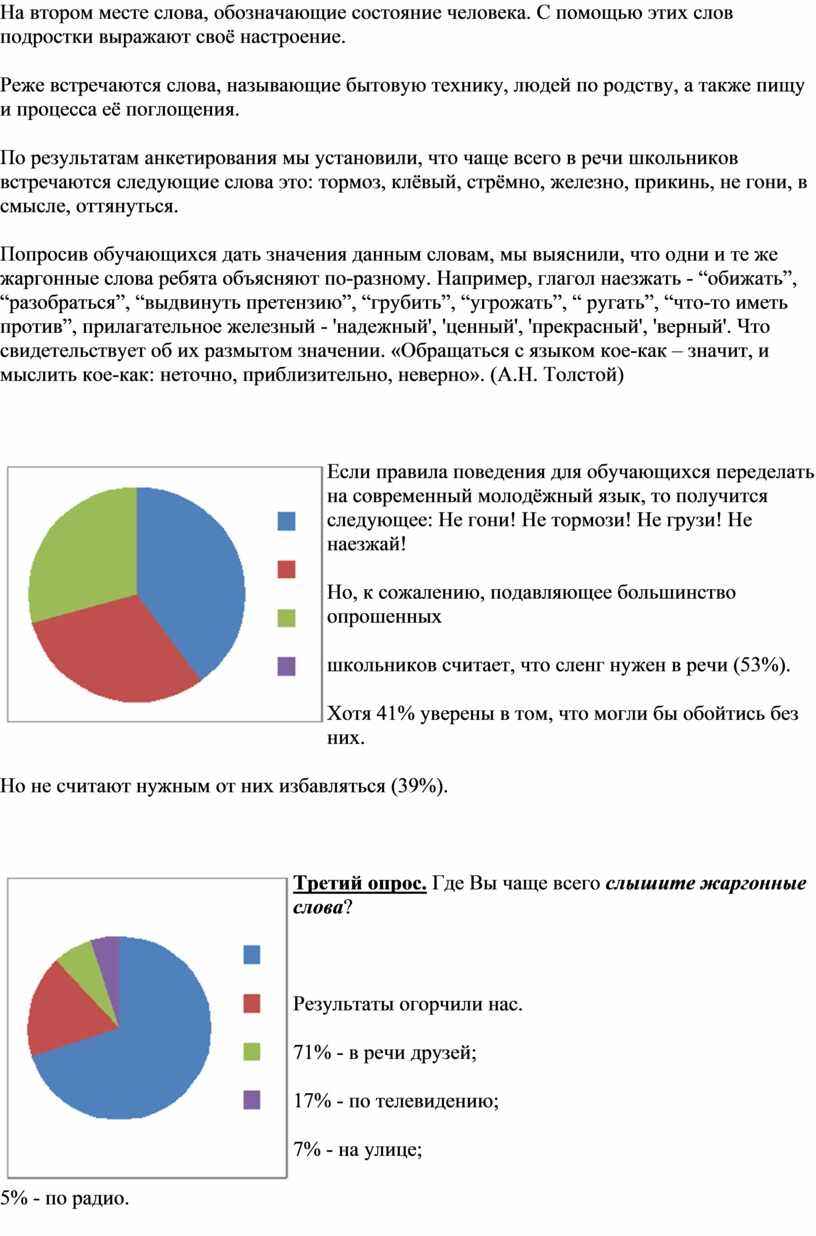 На втором месте слова, обозначающие состояние человека. С помощью этих слов подростки выражают своё настроение.

Реже встречаются слова, называющие бытовую технику, людей по родству, а также пищу и процесса её поглощения.

По результатам анкетирования мы установили, что чаще всего в речи школьников встречаются следующие слова это: тормоз, клёвый, стрёмно, железно, прикинь, не гони, в смысле, оттянуться.

Попросив обучающихся дать значения данным словам, мы выяснили, что одни и те же жаргонные слова ребята объясняют по-разному. Например, глагол наезжать - “обижать”, “разобраться”, “выдвинуть претензию”, “грубить”, “угрожать”, “ ругать”, “что-то иметь против”, прилагательное железный - 'надежный', 'ценный', 'прекрасный', 'верный'. Что свидетельствует об их размытом значении. «Обращаться с языком кое-как – значит, и мыслить кое-как: неточно, приблизительно, неверно». (А.Н. Толстой)

Если правила поведения для обучающихся переделать на современный молодёжный язык, то получится следующее: Не гони! Не тормози! Не грузи! Не наезжай!

Но, к сожалению, подавляющее большинство опрошенных

школьников считает, что сленг нужен в речи (53%).

Хотя 41% уверены в том, что могли бы обойтись без них.

Но не считают нужным от них избавляться (39%).

Третий опрос. Где Вы чаще всего слышите жаргонные слова?

Результаты огорчили нас.

71% - в речи друзей;

17% - по телевидению;

7% - на улице;

5% - по радио.